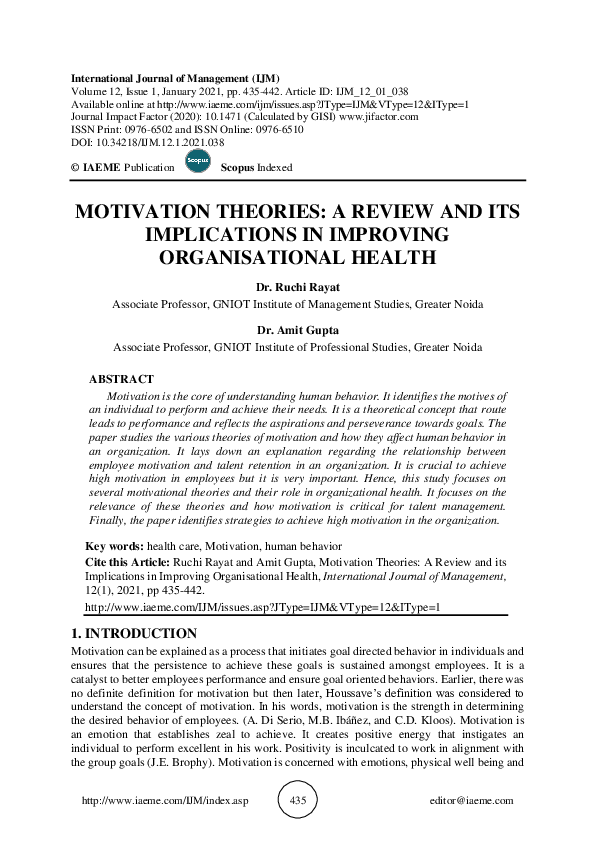 International Journal of Management (IJM)
Volume 12, Issue 1, January 2021, pp. 435-442. Article ID: IJM_12_01_038
Available online at http://www.iaeme.com/ijm/issues.asp?JType=IJM&VType=12&IType=1
Journal Impact Factor (2020): 10.1471 (Calculated by GISI) www.jifactor.com
ISSN Print: 0976-6502 and ISSN Online: 0976-6510
DOI: 10.34218/IJM.12.1.2021.038

© IAEME Publication Scopus Scopus Indexed

MOTIVATION THEORIES: A REVIEW AND ITS IMPLICATIONS IN IMPROVING ORGANISATIONAL HEALTH

Dr. Ruchi Rayat
Associate Professor, GNIOT Institute of Management Studies, Greater Noida

Dr. Amit Gupta
Associate Professor, GNIOT Institute of Professional Studies, Greater Noida

ABSTRACT
Motivation is the core of understanding human behavior. It identifies the motives of an individual to perform and achieve their needs. It is a theoretical concept that route leads to performance and reflects the aspirations and perseverance towards goals. The paper studies the various theories of motivation and how they affect human behavior in an organization. It lays down an explanation regarding the relationship between employee motivation and talent retention in an organization. It is crucial to achieve high motivation in employees but it is very important. Hence, this study focuses on several motivational theories and their role in organizational health. It focuses on the relevance of these theories and how motivation is critical for talent management. Finally, the paper identifies strategies to achieve high motivation in the organization.

Key words: health care, Motivation, human behavior
Cite this Article: Ruchi Rayat and Amit Gupta, Motivation Theories: A Review and its Implications in Improving Organisational Health, International Journal of Management, 12(1), 2021, pp 435-442.
http://www.iaeme.com/IJM/issues.asp?JType=IJM&VType=12&IType=1

1. INTRODUCTION
Motivation can be explained as a process that initiates goal directed behavior in individuals and ensures that the persistence to achieve these goals is sustained amongst employees. It is a catalyst to better employees performance and ensure goal oriented behaviors. Earlier, there was no definite definition for motivation but then later, Houssave's definition was considered to understand the concept of motivation. In his words, motivation is the strength in determining the desired behavior of employees. (A. Di Serio, M.B. Ibáñez, and C.D. Kloos). Motivation is an emotion that establishes zeal to achieve. It creates positive energy that instigates an individual to perform excellent in his work. Positivity is inculcated to work in alignment with the group goals (J.E. Brophy). Motivation is concerned with emotions, physical well being and

http://www.iaeme.com/IJM/index.asp 435 editor@iaeme.com